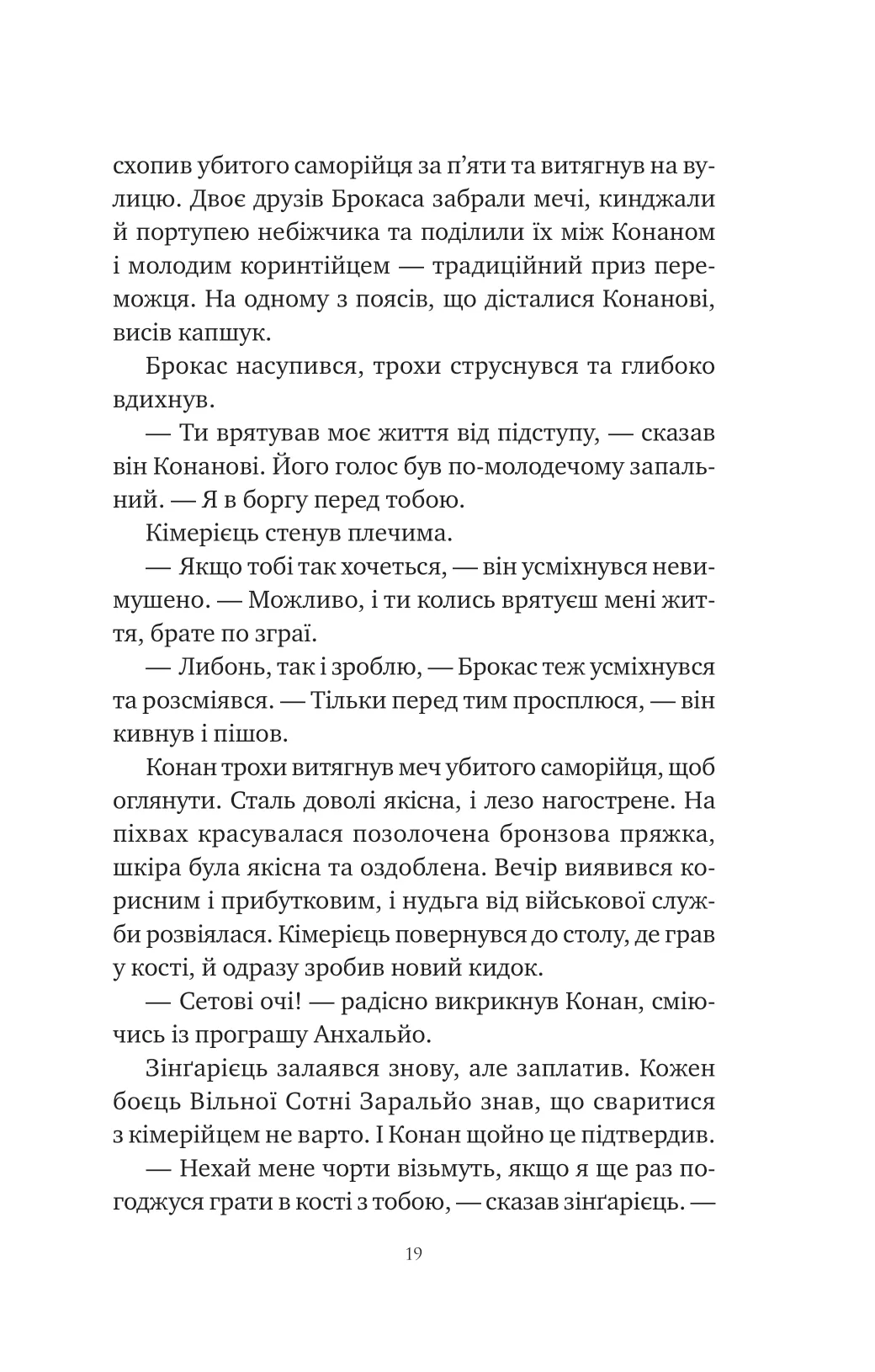 схопив убитого саморійця за п’яти та витягнув на вулицю. Двоє друзів Брокаса забрали мечі, кинджали й портупею небіжчика та поділили їх між Конаном і молодим коринтійцем — традиційний приз переможця. На одному з поясів, що дісталися Конанові, висів капшук.

Брокас насупився, трохи струснувся та глибоко вдихнув.

— Ти врятував моє життя від підступу, — сказав він Конанові. Його голос був по-молодечому запальний. — Я в боргу перед тобою.

Кімерієць стенув плечима.

— Якщо тобі так хочеться, — він усміхнувся невимушено. — Можливо, і ти колись врятуєш мені життя, брате по зграї.

— Либонь, так і зроблю, — Брокас теж усміхнувся та розсміявся. — Тільки перед тим просплюся, — він кивнув і пішов.

Конан трохи витягнув меч убитого саморійця, щоб оглянути. Сталь доволі якісна, і лезо нагострене. На піхвах красувалася позолочена бронзова пряжка, шкіра була якісна та оздоблена. Вечір виявився корисним і прибутковим, і нудьга від військової служби розвіялася. Кімерієць повернувся до столу, де грав у кості, й одразу зробив новий кидок.

— Сетові очі! — радісно викрикнув Конан, сміючись із програшу Анхальйо.

Зінґарієць залаявся знову, але заплатив. Кожен боєць Вільної Сотні Заральйо знав, що сваритися з кімерійцем не варто. І Конан щойно це підтвердив.

— Нехай мене чорти візьмуть, якщо я ще раз погоджуся грати в кості з тобою, — сказав зінґарієць. —

19